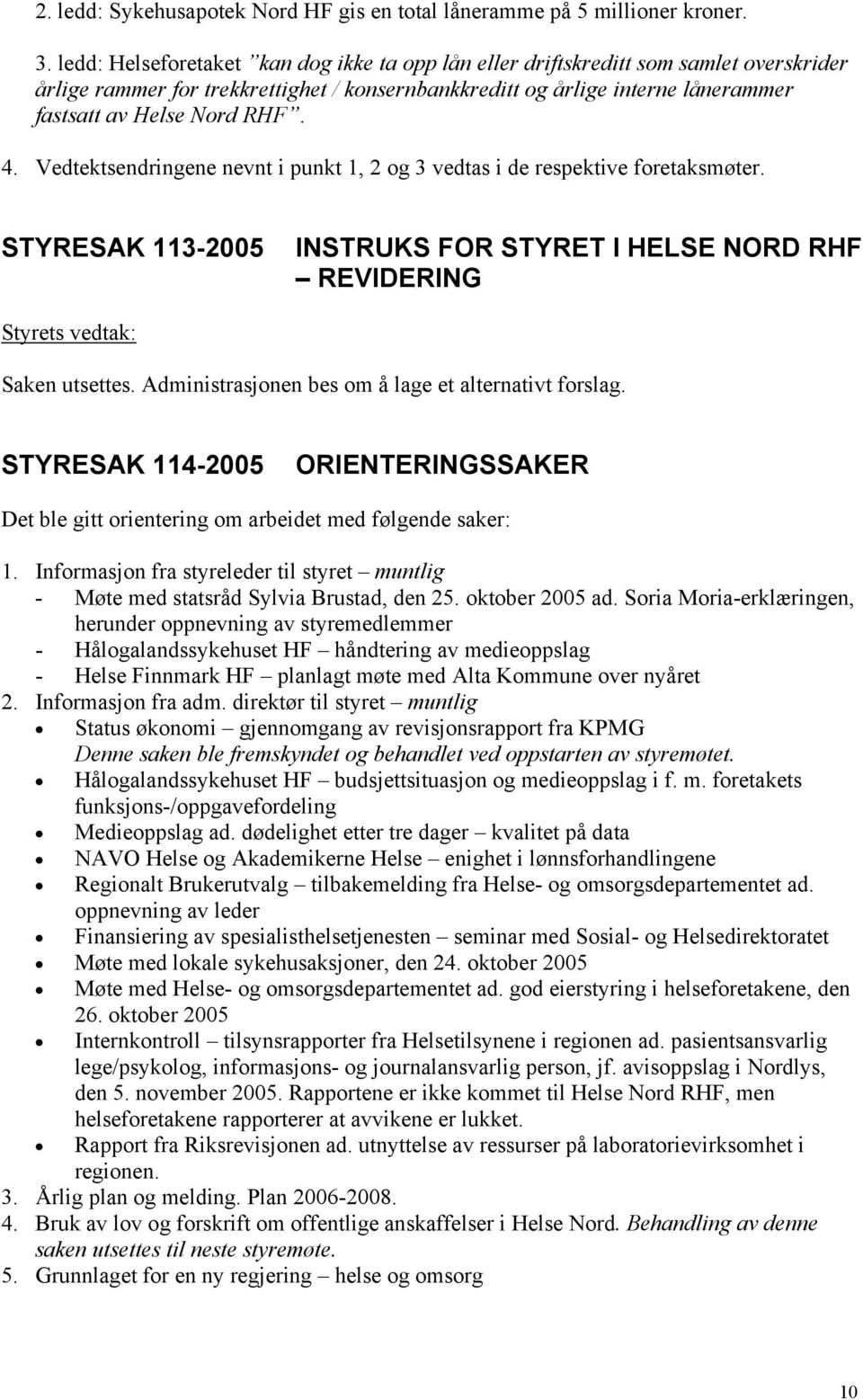 2. ledd: Sykehusapotek Nord HF gis en total låneramme på 5 millioner kroner.

3. ledd: Helseforetaket "kan dog ikke ta opp lån eller driftskreditt som samlet overskrider årlige rammer for trekkrettighet / konsernbankkreditt og årlige interne lånerammer fastsatt av Helse Nord RHF".

4. Vedtektsendringene nevnt i punkt 1, 2 og 3 vedtas i de respektive foretaksmøter.

STYRESAK 113-2005 INSTRUKS FOR STYRET I HELSE NORD RHF – REVIDERING

Styrets vedtak:

Saken utsettes. Administrasjonen bes om å lage et alternativt forslag.

STYRESAK 114-2005 ORIENTERINGSSAKER

Det ble gitt orientering om arbeidet med følgende saker:

1. Informasjon fra styreleder til styret – muntlig
- Møte med statsråd Sylvia Brustad, den 25. oktober 2005 ad. Soria Moria-erklæringen, herunder oppnevning av styremedlemmer
- Hålogalandssykehuset HF – håndtering av medieoppslag
- Helse Finnmark HF – planlagt møte med Alta Kommune over nyåret
2. Informasjon fra adm. direktør til styret – muntlig
• Status økonomi – gjennomgang av revisjonsrapport fra KPMG
Denne saken ble fremskyndet og behandlet ved oppstarten av styremøtet.
• Hålogalandssykehuset HF – budsjettsituasjon og medieoppslag i f. m. foretakets funksjons-/oppgavefordeling
• Medieoppslag ad. dødelighet etter tre dager – kvalitet på data
• NAVO Helse og Akademikerne Helse – enighet i lønnsforhandlingene
• Regionalt Brukerutvalg – tilbakemelding fra Helse- og omsorgsdepartementet ad. oppnevning av leder
• Finansiering av spesialisthelsetjenesten – seminar med Sosial- og Helsedirektoratet
• Møte med lokale sykehusaksjoner, den 24. oktober 2005
• Møte med Helse- og omsorgsdepartementet ad. god eierstyring i helseforetakene, den 26. oktober 2005
• Internkontroll – tilsynsrapporter fra Helsetilsynene i regionen ad. pasientsansvarlig lege/psykolog, informasjons- og journalansvarlig person, jf. avisoppslag i Nordlys, den 5. november 2005. Rapportene er ikke kommet til Helse Nord RHF, men helseforetakene rapporterer at avvikene er lukket.
• Rapport fra Riksrevisjonen ad. utnyttelse av ressurser på laboratorievirksomhet i regionen.
3. Årlig plan og melding. Plan 2006-2008.
4. Bruk av lov og forskrift om offentlige anskaffelser i Helse Nord. Behandling av denne saken utsettes til neste styremøte.
5. Grunnlaget for en ny regjering – helse og omsorg

10